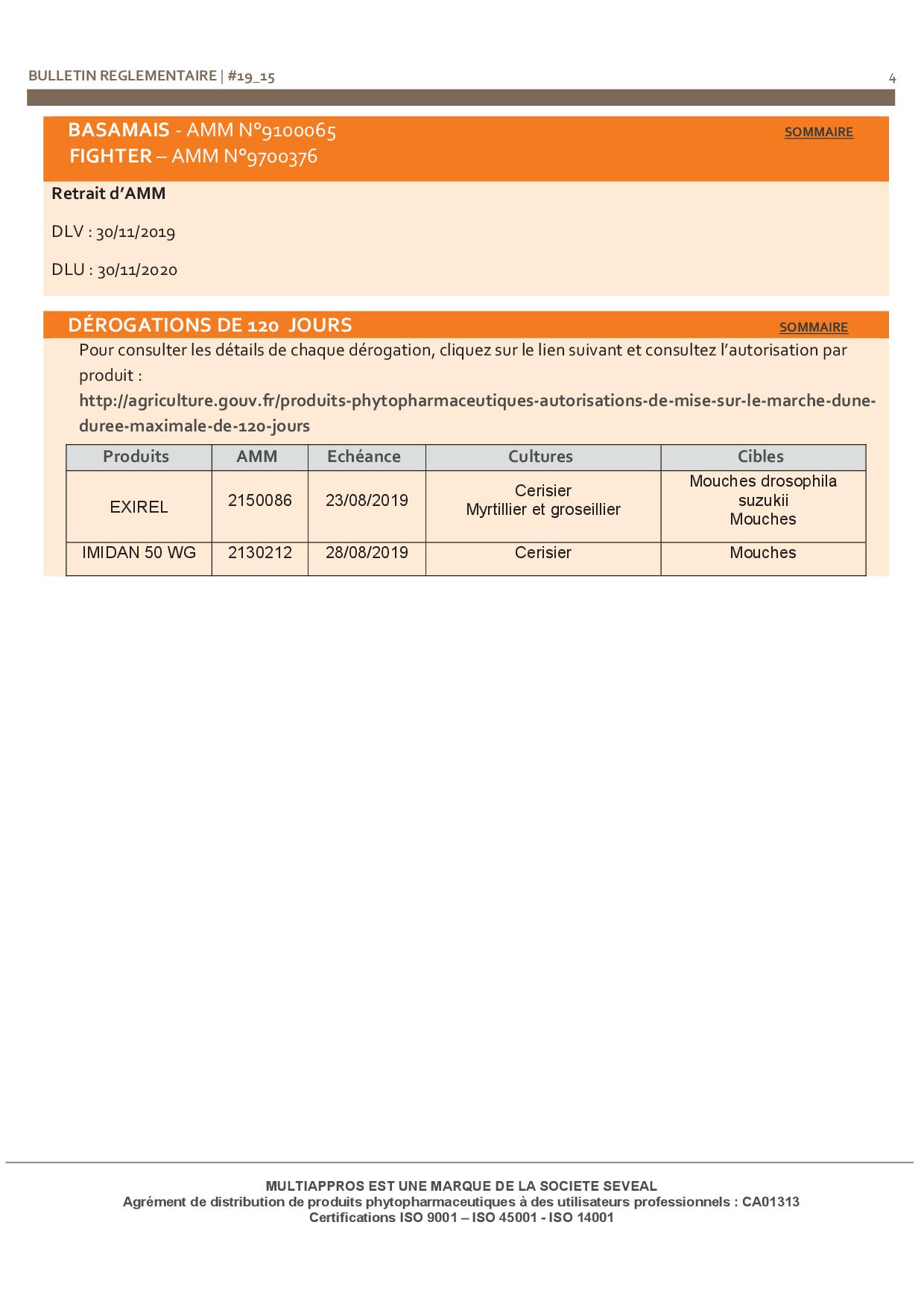 BULLETIN REGLEMENTAIRE | #19_15

4

BASAMAIS - AMM N°9100065
FIGHTER – AMM N°9700376

SOMMAIRE

Retrait d'AMM

DLV : 30/11/2019

DLU : 30/11/2020

DÉROGATIONS DE 120 JOURS

SOMMAIRE

Pour consulter les détails de chaque dérogation, cliquez sur le lien suivant et consultez l'autorisation par produit :
http://agriculture.gouv.fr/produits-phytopharmaceutiques-autorisations-de-mise-sur-le-marche-dune-duree-maximale-de-120-jours

| Produits | AMM | Echéance | Cultures | Cibles |
|---|---|---|---|---|
| EXIREL | 2150086 | 23/08/2019 | Cerisier Myrtillier et groseillier | Mouches drosophila suzukii Mouches |
| IMIDAN 50 WG | 2130212 | 28/08/2019 | Cerisier | Mouches |

MULTIAPPROS EST UNE MARQUE DE LA SOCIETE SEVEAL
Agrément de distribution de produits phytopharmaceutiques à des utilisateurs professionnels : CA01313
Certifications ISO 9001 – ISO 45001 - ISO 14001